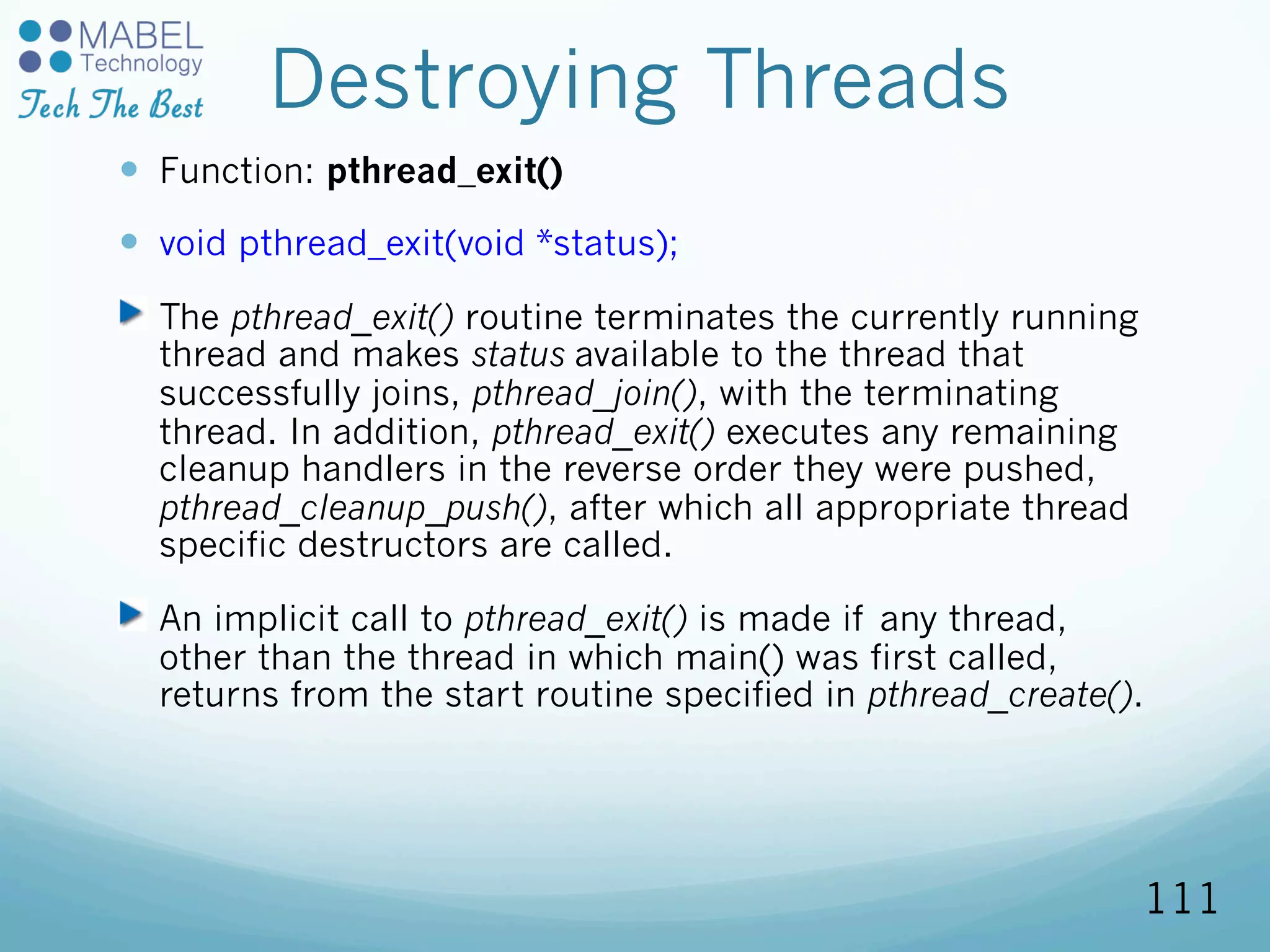 MABEL
Technology
Tech The Best

Destroying Threads

Function: pthread_exit()

void pthread_exit(void *status);

The pthread_exit() routine terminates the currently running thread and makes status available to the thread that successfully joins, pthread_join(), with the terminating thread. In addition, pthread_exit() executes any remaining cleanup handlers in the reverse order they were pushed, pthread_cleanup_push(), after which all appropriate thread specific destructors are called.

An implicit call to pthread_exit() is made if any thread, other than the thread in which main() was first called, returns from the start routine specified in pthread_create().

111